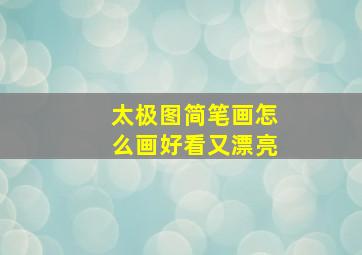 太极图简笔画怎么画好看又漂亮